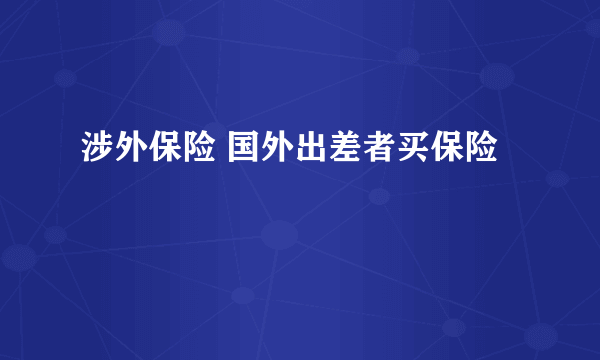 涉外保险 国外出差者买保险